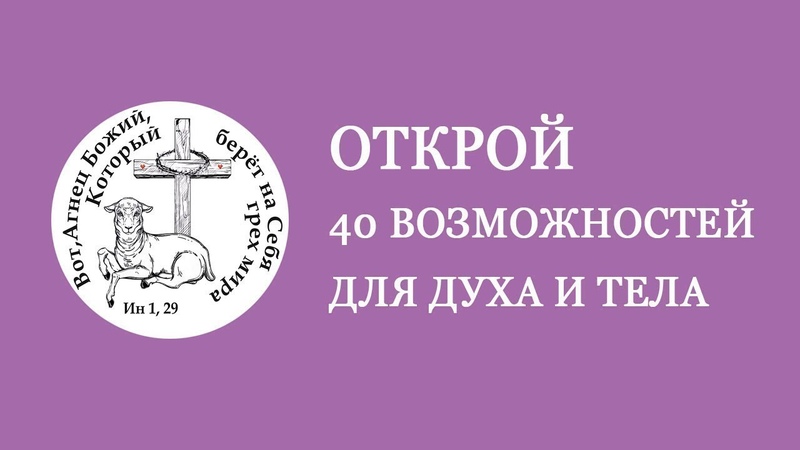 Вот, Агнец Божий, Который берёт на Себя грех мира

Ин 1, 29

ОТКРОЙ
40 ВОЗМОЖНОСТЕЙ
ДЛЯ ДУХА И ТЕЛА